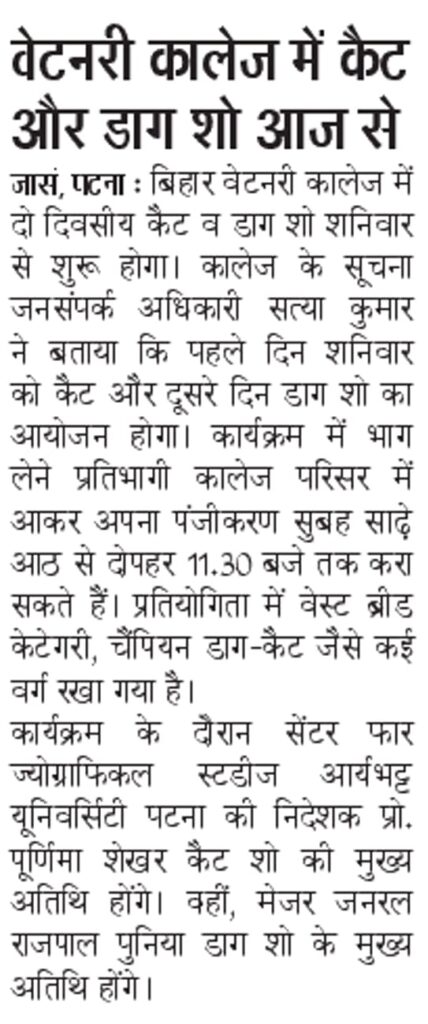 वेटनरी कालेज में कैट और डाग शो आज से

जासं, पटना : बिहार वेटनरी कालेज में दो दिवसीय कैट व डाग शो शनिवार से शुरू होगा। कालेज के सूचना जनसंपर्क अधिकारी सत्या कुमार ने बताया कि पहले दिन शनिवार को कैट और दूसरे दिन डाग शो का आयोजन होगा। कार्यक्रम में भाग लेने प्रतिभागी कालेज परिसर में आकर अपना पंजीकरण सुबह साढ़े आठ से दोपहर 11.30 बजे तक करा सकते हैं। प्रतियोगिता में वेस्ट ब्रीड केटेगरी, चैंपियन डाग-कैट जैसे कई वर्ग रखा गया है।
कार्यक्रम के दौरान सेंटर फार ज्योग्राफिकल स्टडीज आर्यभट्ट यूनिवर्सिटी पटना की निदेशक प्रो. पूर्णिमा शेखर कैट शो की मुख्य अतिथि होंगे। वहीं, मेजर जनरल राजपाल पुनिया डाग शो के मुख्य अतिथि होंगे।